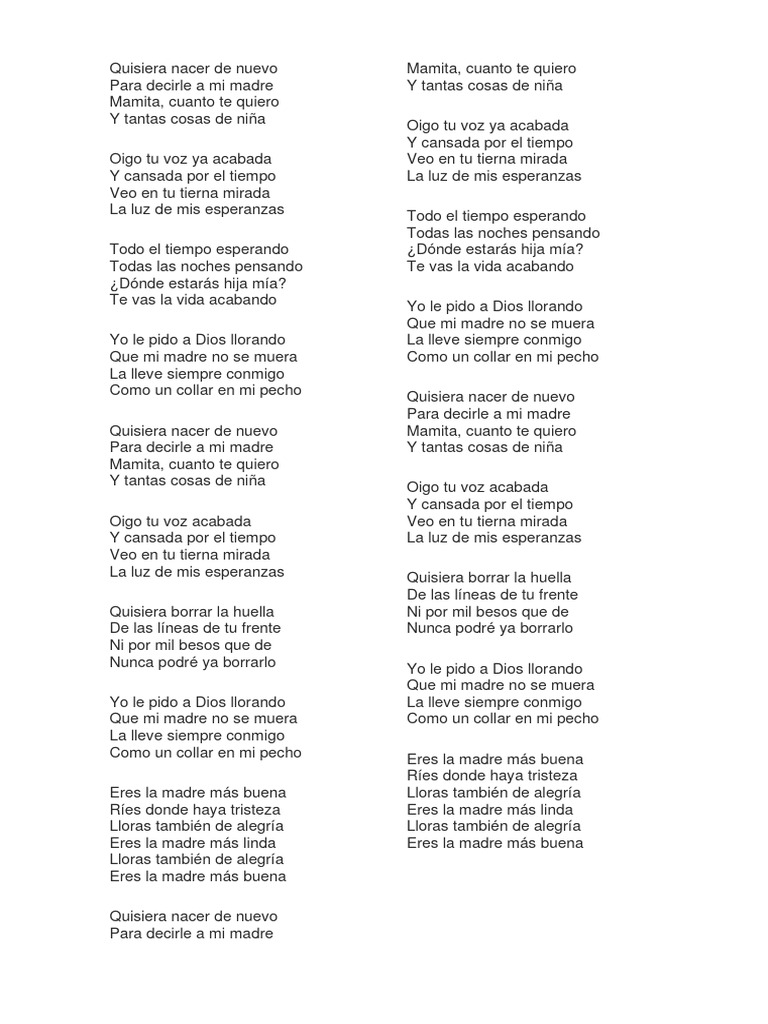 Quisiera nacer de nuevo
Para decirle a mi madre
Mamita, cuanto te quiero
Y tantas cosas de niña

Oigo tu voz ya acabada
Y cansada por el tiempo
Veo en tu tierna mirada
La luz de mis esperanzas

Todo el tiempo esperando
Todas las noches pensando
¿Dónde estarás hija mía?
Te vas la vida acabando

Yo le pido a Dios llorando
Que mi madre no se muera
La lleve siempre conmigo
Como un collar en mi pecho

Quisiera nacer de nuevo
Para decirle a mi madre
Mamita, cuanto te quiero
Y tantas cosas de niña

Oigo tu voz acabada
Y cansada por el tiempo
Veo en tu tierna mirada
La luz de mis esperanzas

Quisiera borrar la huella
De las líneas de tu frente
Ni por mil besos que de
Nunca podré ya borrarlo

Yo le pido a Dios llorando
Que mi madre no se muera
La lleve siempre conmigo
Como un collar en mi pecho

Eres la madre más buena
Ríes donde haya tristeza
Lloras también de alegría
Eres la madre más linda
Lloras también de alegría
Eres la madre más buena

Quisiera nacer de nuevo
Para decirle a mi madre
Mamita, cuanto te quiero
Y tantas cosas de niña

Oigo tu voz ya acabada
Y cansada por el tiempo
Veo en tu tierna mirada
La luz de mis esperanzas

Todo el tiempo esperando
Todas las noches pensando
¿Dónde estarás hija mía?
Te vas la vida acabando

Yo le pido a Dios llorando
Que mi madre no se muera
La lleve siempre conmigo
Como un collar en mi pecho

Quisiera nacer de nuevo
Para decirle a mi madre
Mamita, cuanto te quiero
Y tantas cosas de niña

Oigo tu voz acabada
Y cansada por el tiempo
Veo en tu tierna mirada
La luz de mis esperanzas

Quisiera borrar la huella
De las líneas de tu frente
Ni por mil besos que de
Nunca podré ya borrarlo

Yo le pido a Dios llorando
Que mi madre no se muera
La lleve siempre conmigo
Como un collar en mi pecho

Eres la madre más buena
Ríes donde haya tristeza
Lloras también de alegría
Eres la madre más linda
Lloras también de alegría
Eres la madre más buena